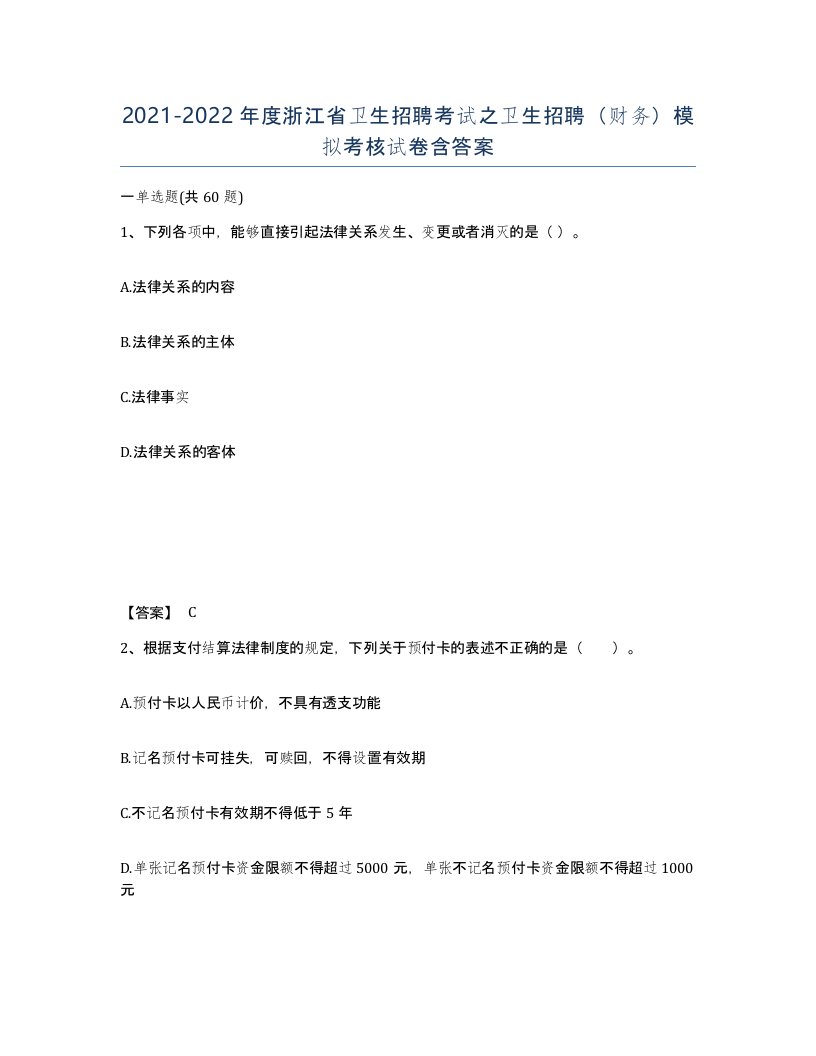 2021-2022 年度浙江省卫生招聘考试之卫生招聘（财务）模拟考核试卷含答案

一单选题(共 60 题)

1、下列各项中，能够直接引起法律关系发生、变更或者消灭的是（ ）。

A.法律关系的内容

B.法律关系的主体

C.法律事实

D.法律关系的客体

【答案】 C

2、根据支付结算法律制度的规定，下列关于预付卡的表述不正确的是（ ）。

A.预付卡以人民币计价，不具有透支功能

B.记名预付卡可挂失，可赎回，不得设置有效期

C.不记名预付卡有效期不得低于 5 年

D.单张记名预付卡资金限额不得超过 5000 元，单张不记名预付卡资金限额不得超过 1000 元